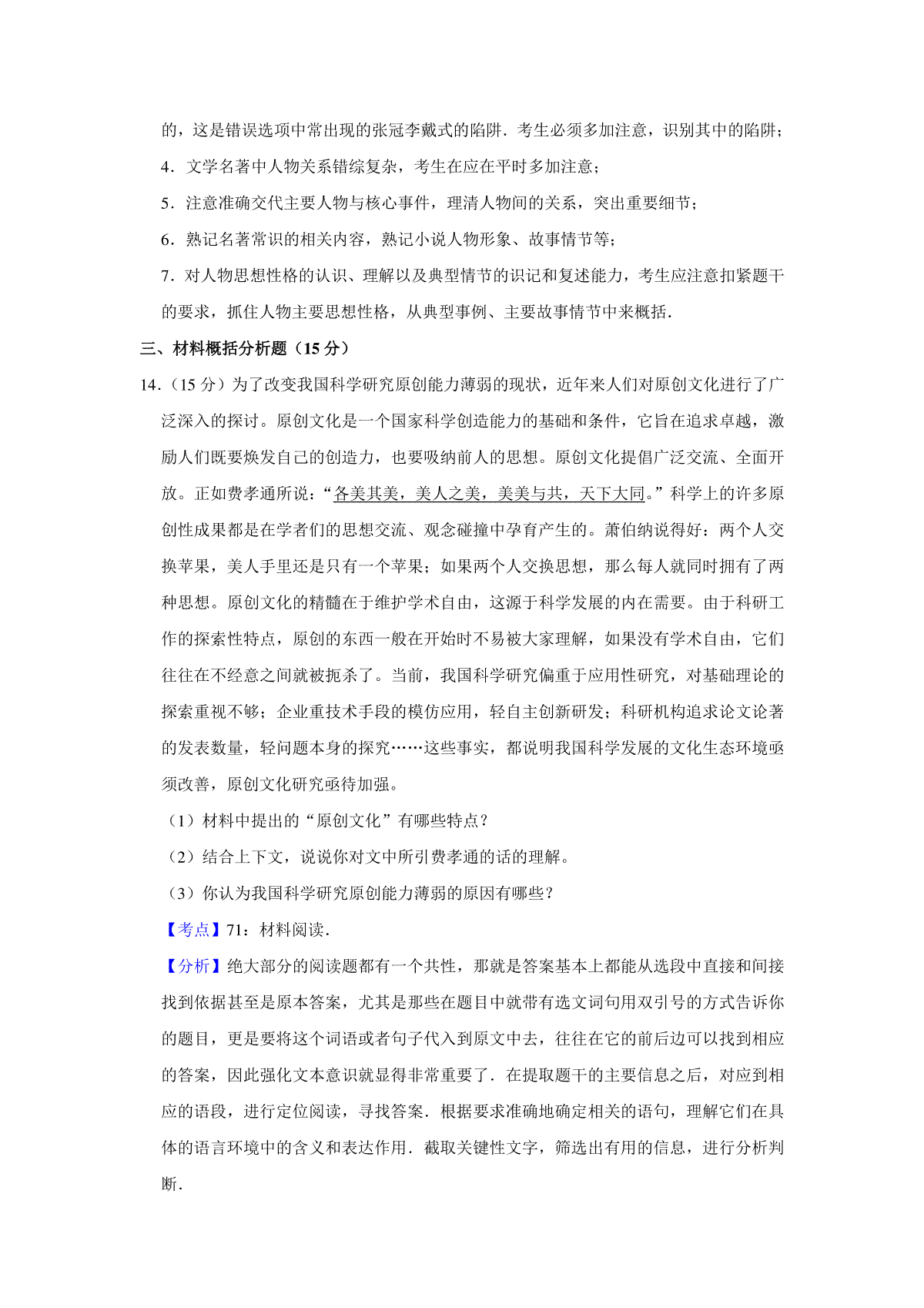 的，这是错误选项中常出现的张冠李戴式的陷阱．考生必须多加注意，识别其中的陷阱；

4．文学名著中人物关系错综复杂，考生在应在平时多加注意；

5．注意准确交代主要人物与核心事件，理清人物间的关系，突出重要细节；

6．熟记名著常识的相关内容，熟记小说人物形象、故事情节等；

7．对人物思想性格的认识、理解以及典型情节的识记和复述能力，考生应注意扣紧题干的要求，抓住人物主要思想性格，从典型事例、主要故事情节中来概括．

三、材料概括分析题（15 分）

14．（15 分）为了改变我国科学研究原创能力薄弱的现状，近年来人们对原创文化进行了广泛深入的探讨。原创文化是一个国家科学创造能力的基础和条件，它旨在追求卓越，激励人们既要焕发自己的创造力，也要吸纳前人的思想。原创文化提倡广泛交流、全面开放。正如费孝通所说：“各美其美，美人之美，美美与共，天下大同。”科学上的许多原创性成果都是在学者们的思想交流、观念碰撞中孕育产生的。萧伯纳说得好：两个人交换苹果，美人手里还是只有一个苹果；如果两个人交换思想，那么每人就同时拥有了两种思想。原创文化的精髓在于维护学术自由，这源于科学发展的内在需要。由于科研工作的探索性特点，原创的东西一般在开始时不易被大家理解，如果没有学术自由，它们往往在不经意之间就被扼杀了。当前，我国科学研究偏重于应用性研究，对基础理论的探索重视不够；企业重技术手段的模仿应用，轻自主创新研发；科研机构追求论文论著的发表数量，轻问题本身的探究……这些事实，都说明我国科学发展的文化生态环境亟须改善，原创文化研究亟待加强。

（1）材料中提出的“原创文化”有哪些特点？

（2）结合上下文，说说你对文中所引费孝通的话的理解。

（3）你认为我国科学研究原创能力薄弱的原因有哪些？

【考点】71：材料阅读．

【分析】绝大部分的阅读题都有一个共性，那就是答案基本上都能从选段中直接和间接找到依据甚至是原本答案，尤其是那些在题目中就带有选文词句用双引号的方式告诉你的题目，更是要将这个词语或者句子代入到原文中去，往往在它的前后边可以找到相应的答案，因此强化文本意识就显得非常重要了．在提取题干的主要信息之后，对应到相应的语段，进行定位阅读，寻找答案．根据要求准确地确定相关的语句，理解它们在具体的语言环境中的含义和表达作用．截取关键性文字，筛选出有用的信息，进行分析判断．